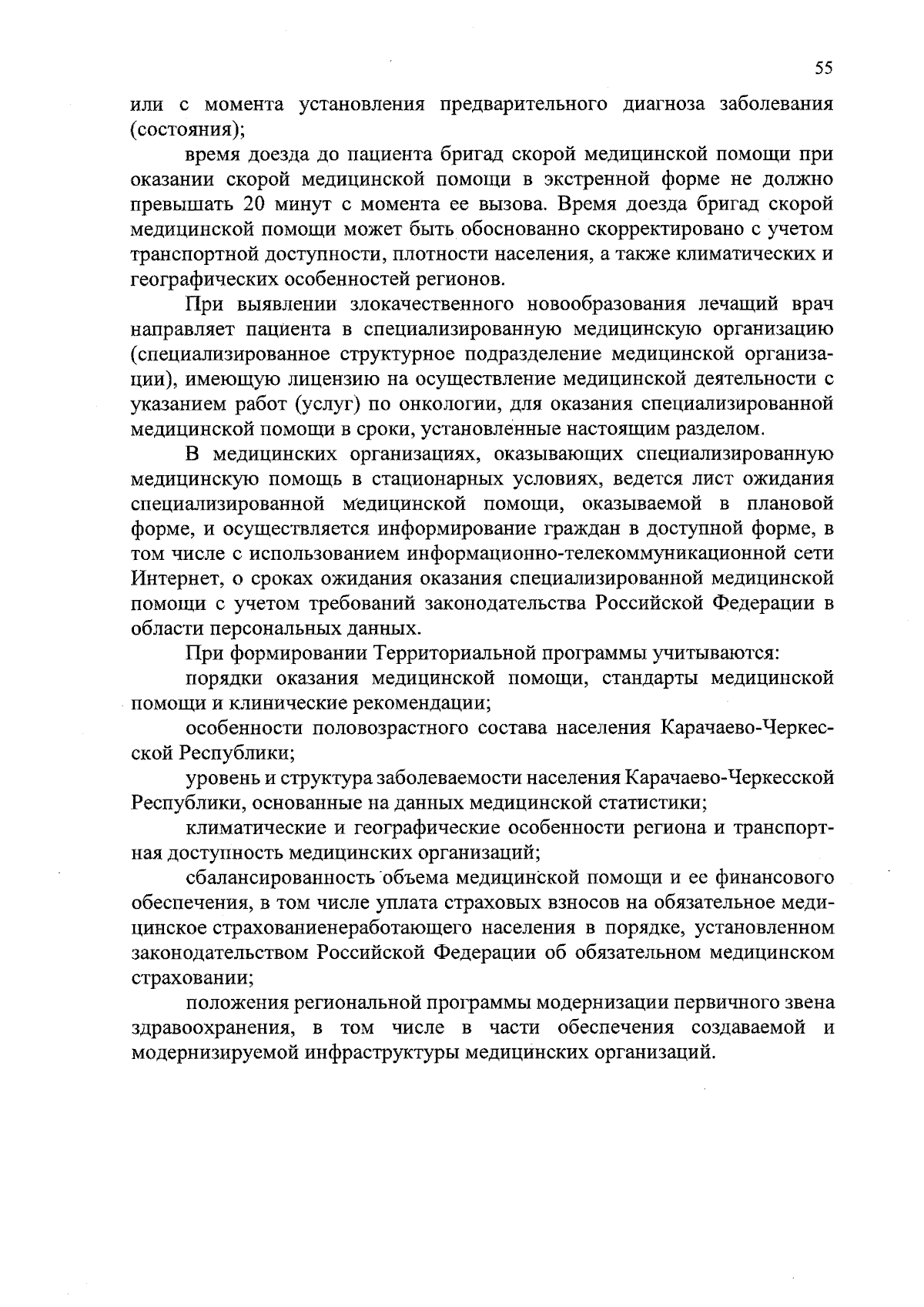 55

или с момента установления предварительного диагноза заболевания (состояния);

время доезда до пациента бригад скорой медицинской помощи при оказании скорой медицинской помощи в экстренной форме не должно превышать 20 минут с момента ее вызова. Время доезда бригад скорой медицинской помощи может быть обоснованно скорректировано с учетом транспортной доступности, плотности населения, а также климатических и географических особенностей регионов.

При выявлении злокачественного новообразования лечащий врач направляет пациента в специализированную медицинскую организацию (специализированное структурное подразделение медицинской организации), имеющую лицензию на осуществление медицинской деятельности с указанием работ (услуг) по онкологии, для оказания специализированной медицинской помощи в сроки, установленные настоящим разделом.

В медицинских организациях, оказывающих специализированную медицинскую помощь в стационарных условиях, ведется лист ожидания специализированной медицинской помощи, оказываемой в плановой форме, и осуществляется информирование граждан в доступной форме, в том числе с использованием информационно-телекоммуникационной сети Интернет, о сроках ожидания оказания специализированной медицинской помощи с учетом требований законодательства Российской Федерации в области персональных данных.

При формировании Территориальной программы учитываются:

порядки оказания медицинской помощи, стандарты медицинской помощи и клинические рекомендации;

особенности половозрастного состава населения Карачаево-Черкесской Республики;

уровень и структура заболеваемости населения Карачаево-Черкесской Республики, основанные на данных медицинской статистики;

климатические и географические особенности региона и транспортная доступность медицинских организаций;

сбалансированность объема медицинской помощи и ее финансового обеспечения, в том числе уплата страховых взносов на обязательное медицинское страхованиенеработающего населения в порядке, установленном законодательством Российской Федерации об обязательном медицинском страховании;

положения региональной программы модернизации первичного звена здравоохранения, в том числе в части обеспечения создаваемой и модернизируемой инфраструктуры медицинских организаций.